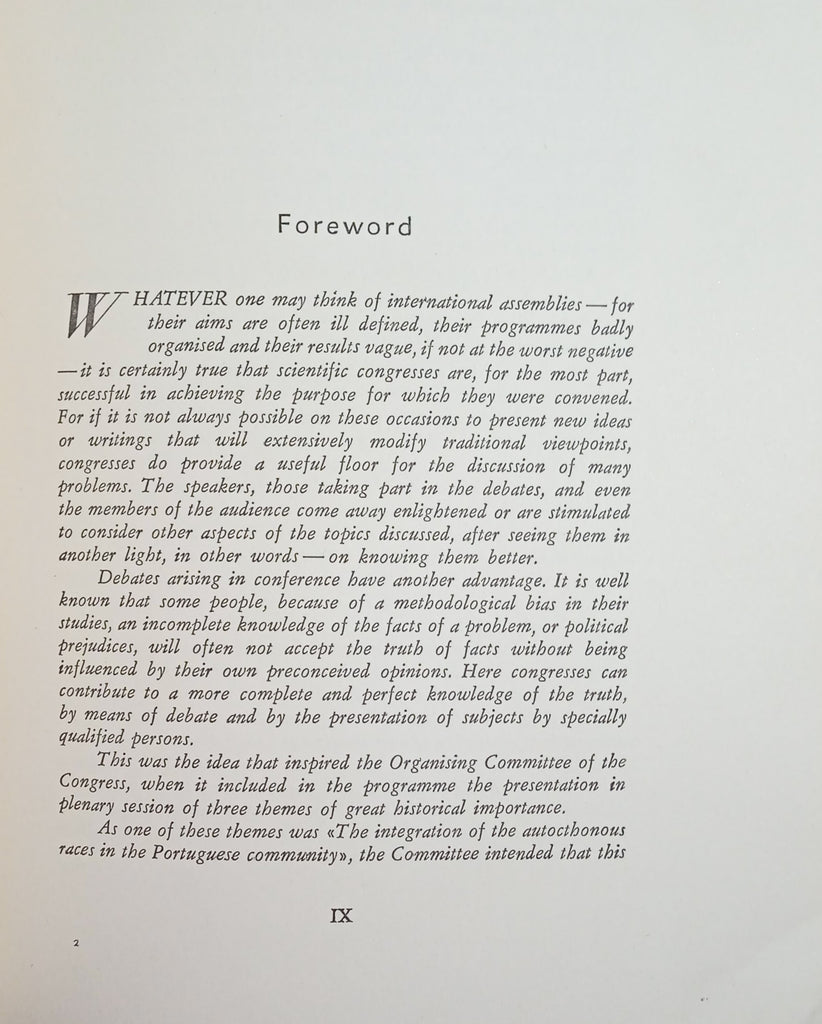 Foreword

WHATEVER one may think of international assemblies — for their aims are often ill defined, their programmes badly organised and their results vague, if not at the worst negative — it is certainly true that scientific congresses are, for the most part, successful in achieving the purpose for which they were convened. For if it is not always possible on these occasions to present new ideas or writings that will extensively modify traditional viewpoints, congresses do provide a useful floor for the discussion of many problems. The speakers, those taking part in the debates, and even the members of the audience come away enlightened or are stimulated to consider other aspects of the topics discussed, after seeing them in another light, in other words — on knowing them better.

Debates arising in conference have another advantage. It is well known that some people, because of a methodological bias in their studies, an incomplete knowledge of the facts of a problem, or political prejudices, will often not accept the truth of facts without being influenced by their own preconceived opinions. Here congresses can contribute to a more complete and perfect knowledge of the truth, by means of debate and by the presentation of subjects by specially qualified persons.

This was the idea that inspired the Organising Committee of the Congress, when it included in the programme the presentation in plenary session of three themes of great historical importance.

As one of these themes was «The integration of the autocthonous races in the Portuguese community», the Committee intended that this

IX

2